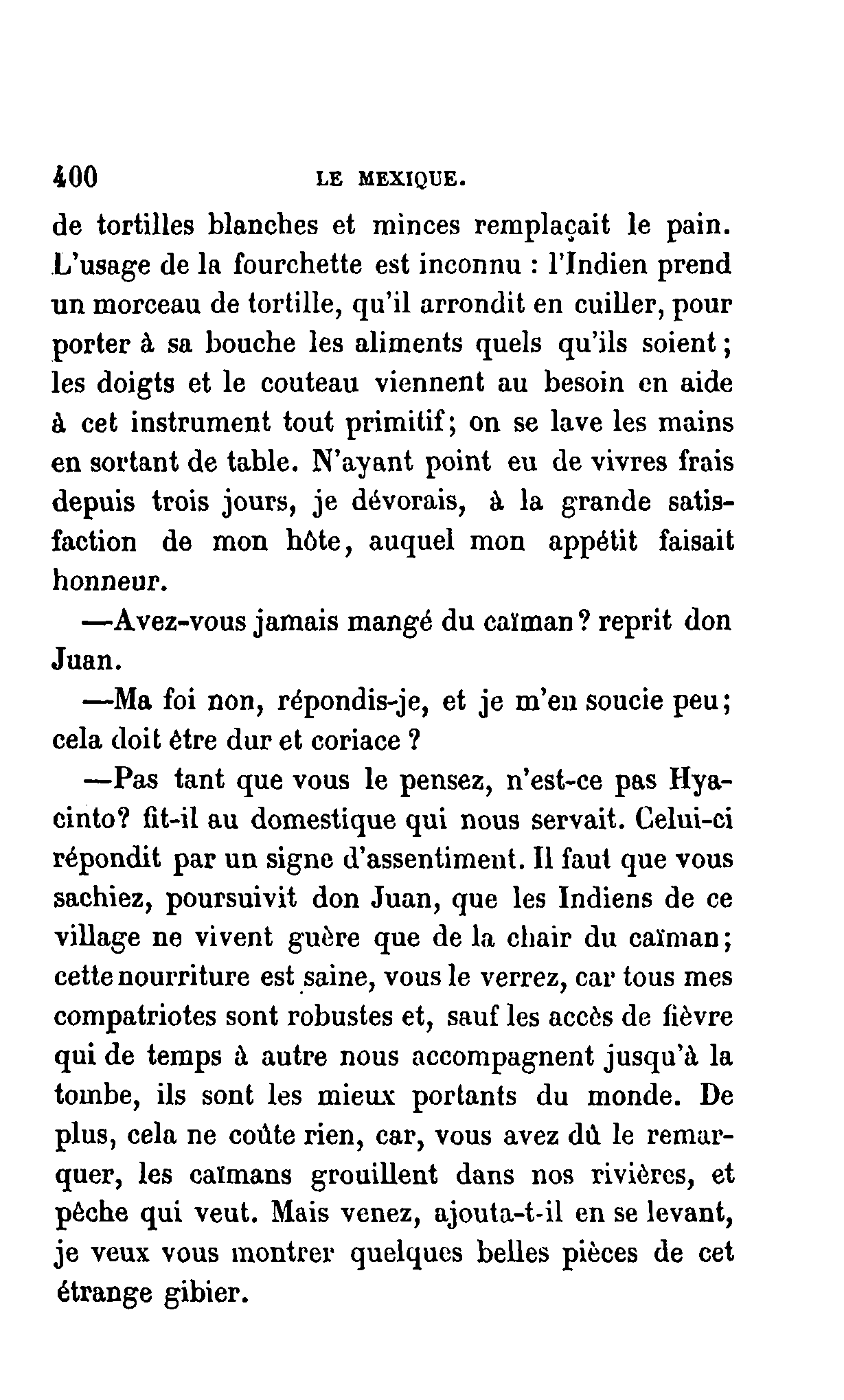 400 LE MEXIQUE.

de tortilles blanches et minces remplaçait le pain. L'usage de la fourchette est inconnu : l'Indien prend un morceau de tortille, qu'il arrondit en cuiller, pour porter à sa bouche les aliments quels qu'ils soient; les doigts et le couteau viennent au besoin en aide à cet instrument tout primitif; on se lave les mains en sortant de table. N'ayant point eu de vivres frais depuis trois jours, je dévorais, à la grande satisfaction de mon hôte, auquel mon appétit faisait honneur.

—Avez-vous jamais mangé du caïman? reprit don Juan.

—Ma foi non, répondis-je, et je m'en soucie peu; cela doit être dur et coriace ?

—Pas tant que vous le pensez, n'est-ce pas Hyacinto? fit-il au domestique qui nous servait. Celui-ci répondit par un signe d'assentiment. Il faut que vous sachiez, poursuivit don Juan, que les Indiens de ce village ne vivent guère que de la chair du caïman; cette nourriture est saine, vous le verrez, car tous mes compatriotes sont robustes et, sauf les accès de fièvre qui de temps à autre nous accompagnent jusqu'à la tombe, ils sont les mieux portants du monde. De plus, cela ne coûte rien, car, vous avez dû le remarquer, les caïmans grouillent dans nos rivières, et pêche qui veut. Mais venez, ajouta-t-il en se levant, je veux vous montrer quelques belles pièces de cet étrange gibier.